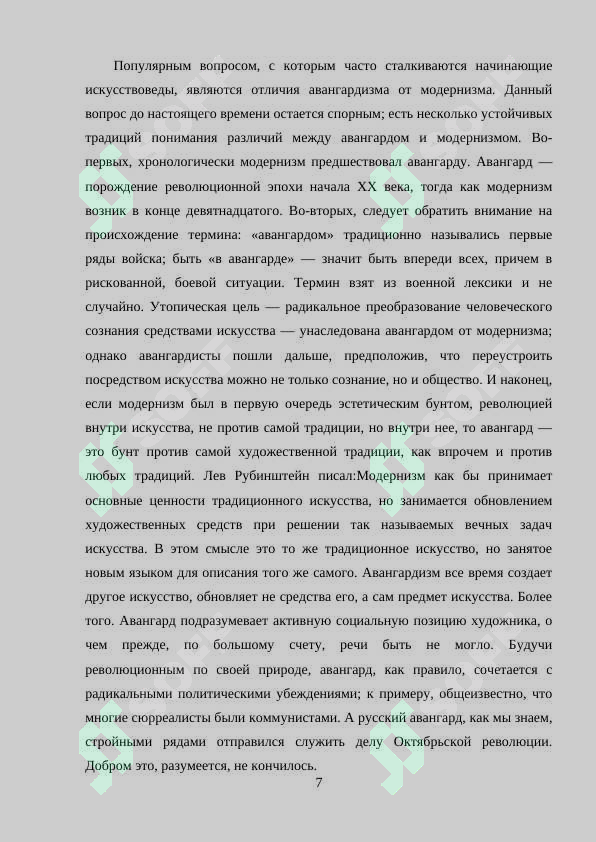 Популярным вопросом, с которым часто сталкиваются начинающие искусствоведы, являются отличия авангардизма от модернизма. Данный вопрос до настоящего времени остается спорным; есть несколько устойчивых традиций понимания различий между авангардом и модернизмом. Во-первых, хронологически модернизм предшествовал авангарду. Авангард — порождение революционной эпохи начала XX века, тогда как модернизм возник в конце девятнадцатого. Во-вторых, следует обратить внимание на происхождение термина: «авангардом» традиционно назывались первые ряды войска; быть «в авангарде» — значит быть впереди всех, причем в рискованной, боевой ситуации. Термин взят из военной лексики и не случайно. Утопическая цель — радикальное преобразование человеческого сознания средствами искусства — унаследована авангардом от модернизма; однако авангардисты пошли дальше, предположив, что переустроить посредством искусства можно не только сознание, но и общество. И наконец, если модернизм был в первую очередь эстетическим бунтом, революцией внутри искусства, не против самой традиции, но внутри нее, то авангард — это бунт против самой художественной традиции, как впрочем и против любых традиций. Лев Рубинштейн писал:Модернизм как бы принимает основные ценности традиционного искусства, но занимается обновлением художественных средств при решении так называемых вечных задач искусства. В этом смысле это то же традиционное искусство, но занятое новым языком для описания того же самого. Авангардизм все время создает другое искусство, обновляет не средства его, а сам предмет искусства. Более того. Авангард подразумевает активную социальную позицию художника, о чем прежде, по большому счету, речи быть не могло. Будучи революционным по своей природе, авангард, как правило, сочетается с радикальными политическими убеждениями; к примеру, общеизвестно, что многие сюрреалисты были коммунистами. А русский авангард, как мы знаем, стройными рядами отправился служить делу Октябрьской революции. Добром это, разумеется, не кончилось.

7